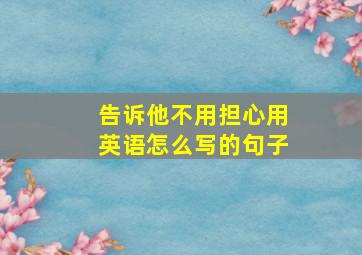 告诉他不用担心用英语怎么写的句子